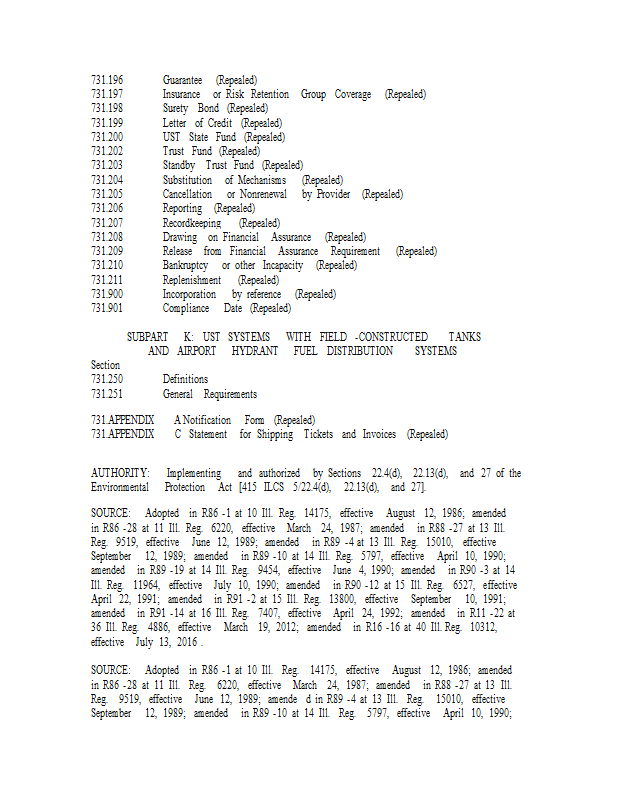 731.196 Guarantee (Repealed)
731.197 Insurance or Risk Retention Group Coverage (Repealed)
731.198 Surety Bond (Repealed)
731.199 Letter of Credit (Repealed)
731.200 UST State Fund (Repealed)
731.202 Trust Fund (Repealed)
731.203 Standby Trust Fund (Repealed)
731.204 Substitution of Mechanisms (Repealed)
731.205 Cancellation or Nonrenewal by Provider (Repealed)
731.206 Reporting (Repealed)
731.207 Recordkeeping (Repealed)
731.208 Drawing on Financial Assurance (Repealed)
731.209 Release from Financial Assurance Requirement (Repealed)
731.210 Bankruptcy or other Incapacity (Repealed)
731.211 Replenishment (Repealed)
731.900 Incorporation by reference (Repealed)
731.901 Compliance Date (Repealed)

SUBPART K: UST SYSTEMS WITH FIELD -CONSTRUCTED TANKS AND AIRPORT HYDRANT FUEL DISTRIBUTION SYSTEMS

Section
731.250 Definitions
731.251 General Requirements

731.APPENDIX A Notification Form (Repealed)
731.APPENDIX C Statement for Shipping Tickets and Invoices (Repealed)

AUTHORITY: Implementing and authorized by Sections 22.4(d), 22.13(d), and 27 of the Environmental Protection Act [415 ILCS 5/22.4(d), 22.13(d), and 27].

SOURCE: Adopted in R86 -1 at 10 Ill. Reg. 14175, effective August 12, 1986; amended in R86 -28 at 11 Ill. Reg. 6220, effective March 24, 1987; amended in R88 -27 at 13 Ill. Reg. 9519, effective June 12, 1989; amended in R89 -4 at 13 Ill. Reg. 15010, effective September 12, 1989; amended in R89 -10 at 14 Ill. Reg. 5797, effective April 10, 1990; amended in R89 -19 at 14 Ill. Reg. 9454, effective June 4, 1990; amended in R90 -3 at 14 Ill. Reg. 11964, effective July 10, 1990; amended in R90 -12 at 15 Ill. Reg. 6527, effective April 22, 1991; amended in R91 -2 at 15 Ill. Reg. 13800, effective September 10, 1991; amended in R91 -14 at 16 Ill. Reg. 7407, effective April 24, 1992; amended in R11 -22 at 36 Ill. Reg. 4886, effective March 19, 2012; amended in R16 -16 at 40 Ill. Reg. 10312, effective July 13, 2016 .

SOURCE: Adopted in R86 -1 at 10 Ill. Reg. 14175, effective August 12, 1986; amended in R86 -28 at 11 Ill. Reg. 6220, effective March 24, 1987; amended in R88 -27 at 13 Ill. Reg. 9519, effective June 12, 1989; amende d in R89 -4 at 13 Ill. Reg. 15010, effective September 12, 1989; amended in R89 -10 at 14 Ill. Reg. 5797, effective April 10, 1990;